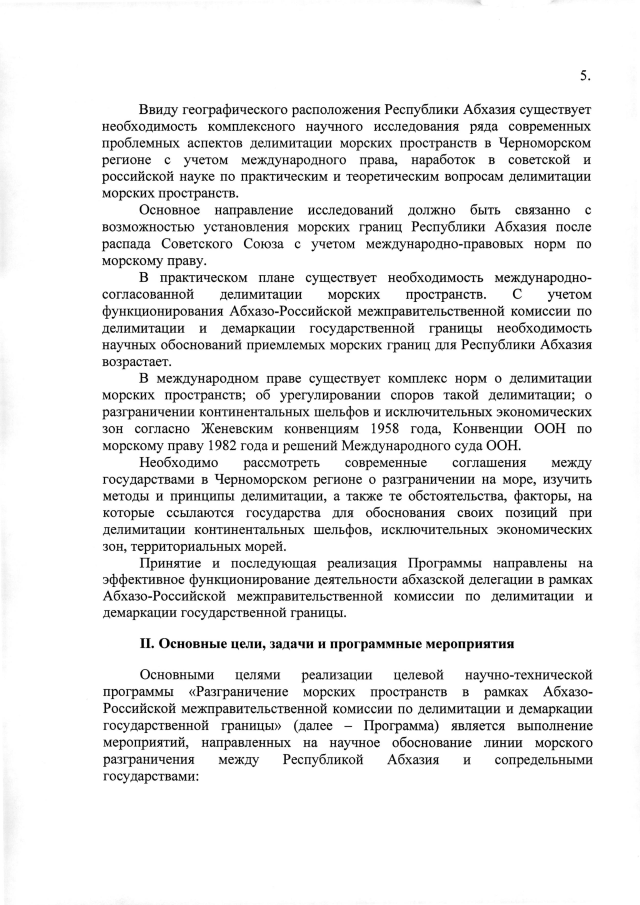 5.

Ввиду географического расположения Республики Абхазия существует необходимость комплексного научного исследования ряда современных проблемных аспектов делимитации морских пространств в Черноморском регионе с учетом международного права, наработок в советской и российской науке по практическим и теоретическим вопросам делимитации морских пространств.

Основное направление исследований должно быть связанно с возможностью установления морских границ Республики Абхазия после распада Советского Союза с учетом международно-правовых норм по морскому праву.

В практическом плане существует необходимость международно-согласованной делимитации морских пространств. С учетом функционирования Абхазо-Российской межправительственной комиссии по делимитации и демаркации государственной границы необходимость научных обоснований приемлемых морских границ для Республики Абхазия возрастает.

В международном праве существует комплекс норм о делимитации морских пространств; об урегулировании споров такой делимитации; о разграничении континентальных шельфов и исключительных экономических зон согласно Женевским конвенциям 1958 года, Конвенции ООН по морскому праву 1982 года и решений Международного суда ООН.

Необходимо рассмотреть современные соглашения между государствами в Черноморском регионе о разграничении на море, изучить методы и принципы делимитации, а также те обстоятельства, факторы, на которые ссылаются государства для обоснования своих позиций при делимитации континентальных шельфов, исключительных экономических зон, территориальных морей.

Принятие и последующая реализация Программы направлены на эффективное функционирование деятельности абхазской делегации в рамках Абхазо-Российской межправительственной комиссии по делимитации и демаркации государственной границы.

II. Основные цели, задачи и программные мероприятия

Основными целями реализации целевой научно-технической программы «Разграничение морских пространств в рамках Абхазо-Российской межправительственной комиссии по делимитации и демаркации государственной границы» (далее – Программа) является выполнение мероприятий, направленных на научное обоснование линии морского разграничения между Республикой Абхазия и сопредельными государствами: